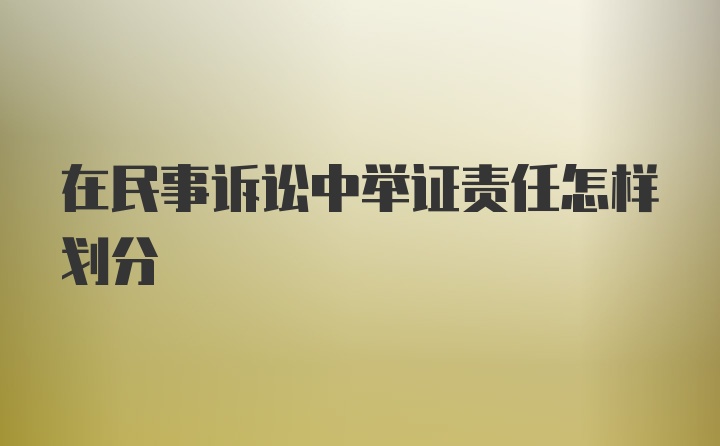 在民事诉讼中举证责任怎样划分